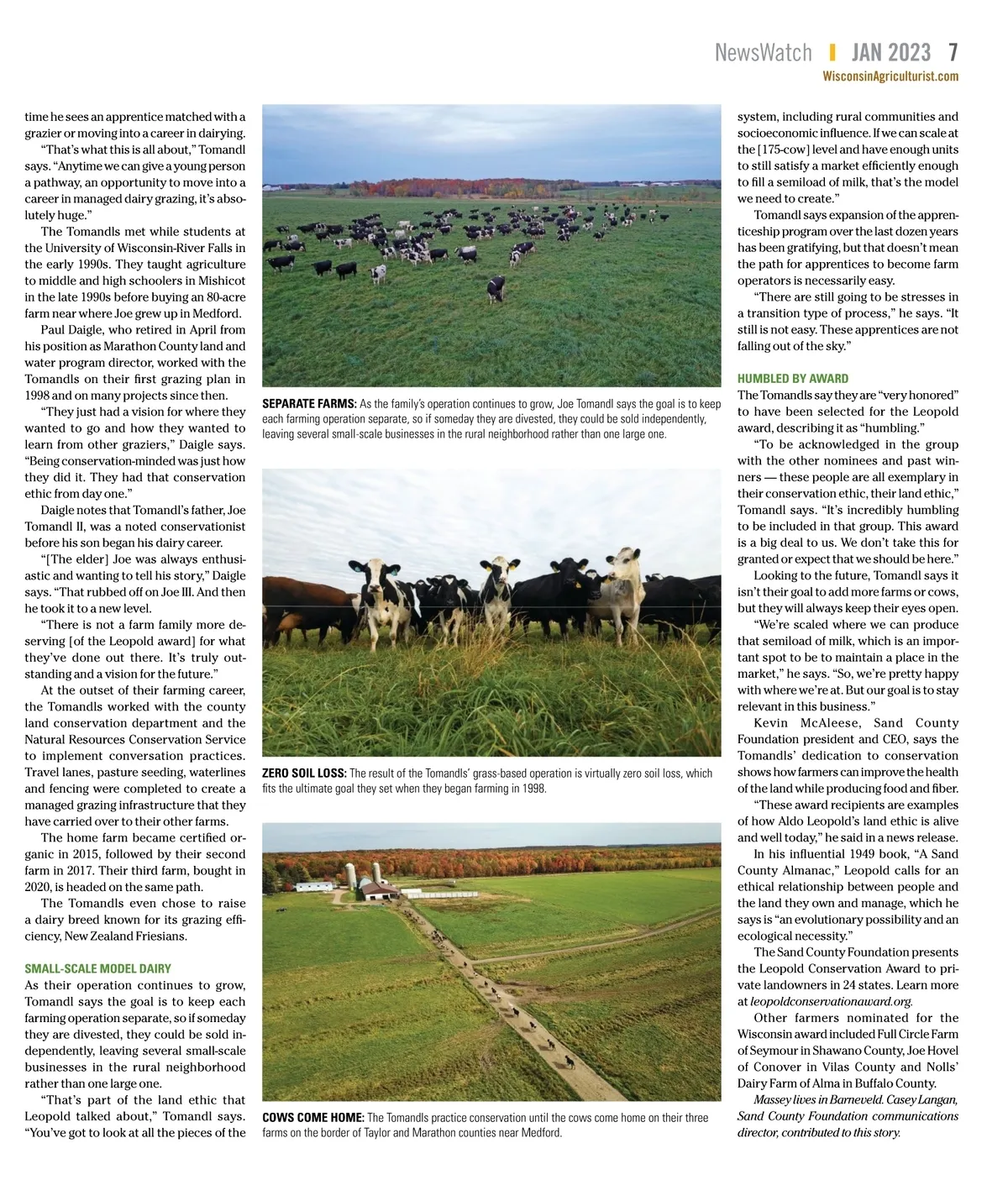 NewsWatch | JAN 2023 7
WisconsinAgriculturist.com

time he sees an apprentice matched with a grazier or moving into a career in dairying.

"That's what this is all about," Tomandl says. "Anytime we can give a young person a pathway, an opportunity to move into a career in managed dairy grazing, it's absolutely huge."

The Tomandls met while students at the University of Wisconsin-River Falls in the early 1990s. They taught agriculture to middle and high schoolers in Mishicot in the late 1990s before buying an 80-acre farm near where Joe grew up in Medford.

Paul Daigle, who retired in April from his position as Marathon County land and water program director, worked with the Tomandls on their first grazing plan in 1998 and on many projects since then.

"They just had a vision for where they wanted to go and how they wanted to learn from other graziers," Daigle says. "Being conservation-minded was just how they did it. They had that conservation ethic from day one."

Daigle notes that Tomandl's father, Joe Tomandl II, was a noted conservationist before his son began his dairy career.

"[The elder] Joe was always enthusiastic and wanting to tell his story," Daigle says. "That rubbed off on Joe III. And then he took it to a new level.

"There is not a farm family more deserving [of the Leopold award] for what they've done out there. It's truly outstanding and a vision for the future."

At the outset of their farming career, the Tomandls worked with the county land conservation department and the Natural Resources Conservation Service to implement conversation practices. Travel lanes, pasture seeding, waterlines and fencing were completed to create a managed grazing infrastructure that they have carried over to their other farms.

The home farm became certified organic in 2015, followed by their second farm in 2017. Their third farm, bought in 2020, is headed on the same path.

The Tomandls even chose to raise a dairy breed known for its grazing efficiency, New Zealand Friesians.

SMALL-SCALE MODEL DAIRY
As their operation continues to grow, Tomandl says the goal is to keep each farming operation separate, so if someday they are divested, they could be sold independently, leaving several small-scale businesses in the rural neighborhood rather than one large one.

"That's part of the land ethic that Leopold talked about," Tomandl says. "You've got to look at all the pieces of the

SEPARATE FARMS: As the family's operation continues to grow, Joe Tomandl says the goal is to keep each farming operation separate, so if someday they are divested, they could be sold independently, leaving several small-scale businesses in the rural neighborhood rather than one large one.

ZERO SOIL LOSS: The result of the Tomandls' grass-based operation is virtually zero soil loss, which fits the ultimate goal they set when they began farming in 1998.

COWS COME HOME: The Tomandls practice conservation until the cows come home on their three farms on the border of Taylor and Marathon counties near Medford.

system, including rural communities and socioeconomic influence. If we can scale at the [175-cow] level and have enough units to still satisfy a market efficiently enough to fill a semiload of milk, that's the model we need to create."

Tomandl says expansion of the apprenticeship program over the last dozen years has been gratifying, but that doesn't mean the path for apprentices to become farm operators is necessarily easy.

"There are still going to be stresses in a transition type of process," he says. "It still is not easy. These apprentices are not falling out of the sky."

HUMBLED BY AWARD
The Tomandls say they are "very honored" to have been selected for the Leopold award, describing it as "humbling."

"To be acknowledged in the group with the other nominees and past winners — these people are all exemplary in their conservation ethic, their land ethic," Tomandl says. "It's incredibly humbling to be included in that group. This award is a big deal to us. We don't take this for granted or expect that we should be here."

Looking to the future, Tomandl says it isn't their goal to add more farms or cows, but they will always keep their eyes open.

"We're scaled where we can produce that semiload of milk, which is an important spot to be to maintain a place in the market," he says. "So, we're pretty happy with where we're at. But our goal is to stay relevant in this business."

Kevin McAleese, Sand County Foundation president and CEO, says the Tomandls' dedication to conservation shows how farmers can improve the health of the land while producing food and fiber.

"These award recipients are examples of how Aldo Leopold's land ethic is alive and well today," he said in a news release.

In his influential 1949 book, "A Sand County Almanac," Leopold calls for an ethical relationship between people and the land they own and manage, which he says is "an evolutionary possibility and an ecological necessity."

The Sand County Foundation presents the Leopold Conservation Award to private landowners in 24 states. Learn more at leopoldconservationaward.org.

Other farmers nominated for the Wisconsin award included Full Circle Farm of Seymour in Shawano County, Joe Hovel of Conover in Vilas County and Nolls' Dairy Farm of Alma in Buffalo County.

Massey lives in Barneveld. Casey Langan, Sand County Foundation communications director, contributed to this story.